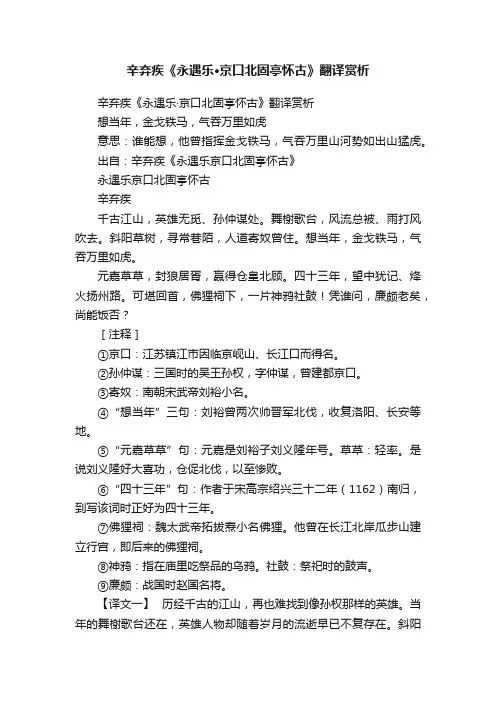 辛弃疾《永遇乐•京口北固亭怀古》翻译赏析

辛弃疾《永遇乐·京口北固亭怀古》翻译赏析

想当年，金戈铁马，气吞万里如虎

意思：谁能想，他曾指挥金戈铁马，气吞万里山河势如出山猛虎。

出自：辛弃疾《永遇乐京口北固亭怀古》

永遇乐京口北固亭怀古

辛弃疾

千古江山，英雄无觅、孙仲谋处。舞榭歌台，风流总被、雨打风吹去。斜阳草树，寻常巷陌，人道寄奴曾住。想当年，金戈铁马，气吞万里如虎。

元嘉草草，封狼居胥，赢得仓皇北顾。四十三年，望中犹记、烽火扬州路。可堪回首，佛狸祠下，一片神鸦社鼓！凭谁问，廉颇老矣，尚能饭否？

［注释］

①京口：江苏镇江市因临京岘山、长江口而得名。

②孙仲谋：三国时的吴王孙权，字仲谋，曾建都京口。

③寄奴：南朝宋武帝刘裕小名。

④“想当年”三句：刘裕曾两次帅晋军北伐，收复洛阳、长安等地。

⑤“元嘉草草”句：元嘉是刘裕子刘义隆年号。草草：轻率。是说刘义隆好大喜功，仓促北伐，以至惨败。

⑥“四十三年”句：作者于宋高宗绍兴三十二年（1162）南归，到写该词时正好为四十三年。

⑦佛狸祠：魏太武帝拓拔焘小名佛狸。他曾在长江北岸瓜步山建立行宫，即后来的佛狸祠。

⑧神鸦：指在庙里吃祭品的乌鸦。社鼓：祭祀时的鼓声。

⑨廉颇：战国时赵国名将。

【译文一】 历经千古的江山，再也难找到像孙权那样的英雄。当年的舞榭歌台还在，英雄人物却随着岁月的流逝早已不复存在。斜阳